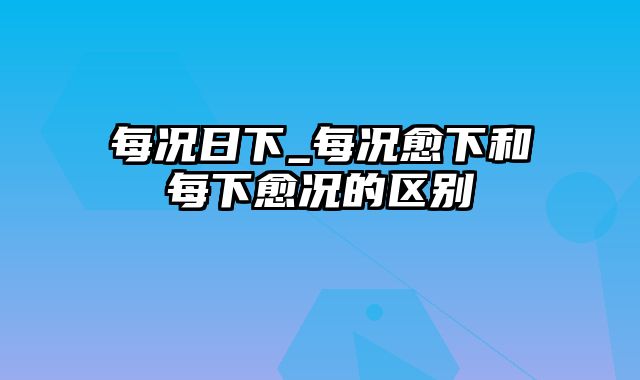 每况日下_每况愈下和每下愈况的区别